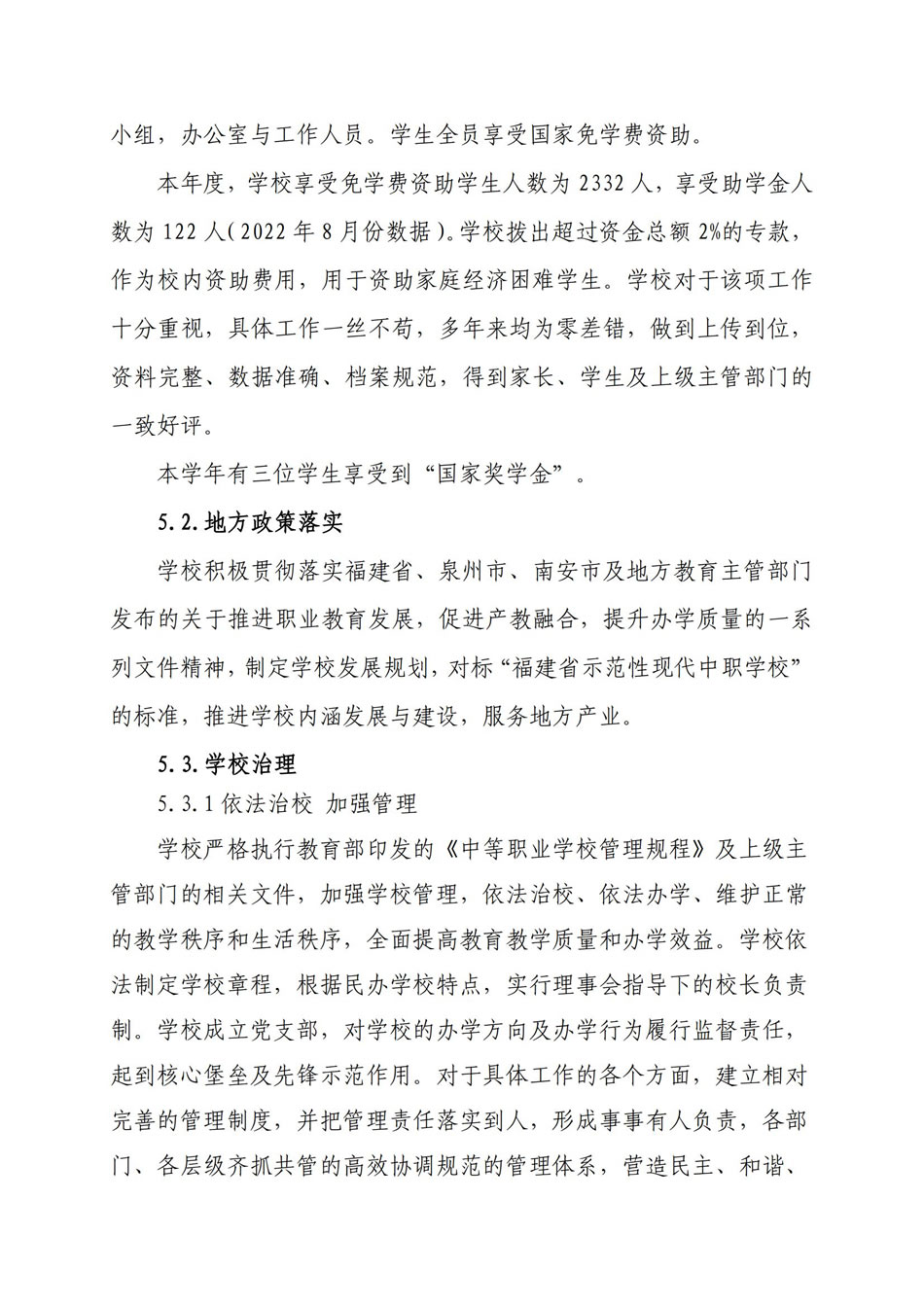 小组，办公室与工作人员。学生全员享受国家免学费资助。

本年度，学校享受免学费资助学生人数为 2332 人，享受助学金人数为 122 人（2022 年 8 月份数据）。学校拨出超过资金总额 2%的专款，作为校内资助费用，用于资助家庭经济困难学生。学校对于该项工作十分重视，具体工作一丝不苟，多年来均为零差错，做到上传到位，资料完整、数据准确、档案规范，得到家长、学生及上级主管部门的一致好评。

本学年有三位学生享受到“国家奖学金”。

5.2.地方政策落实

学校积极贯彻落实福建省、泉州市、南安市及地方教育主管部门发布的关于推进职业教育发展，促进产教融合，提升办学质量的一系列文件精神，制定学校发展规划，对标“福建省示范性现代中职学校”的标准，推进学校内涵发展与建设，服务地方产业。

5.3.学校治理

5.3.1 依法治校 加强管理

学校严格执行教育部印发的《中等职业学校管理规程》及上级主管部门的相关文件，加强学校管理，依法治校、依法办学、维护正常的教学秩序和生活秩序，全面提高教育教学质量和办学效益。学校依法制定学校章程，根据民办学校特点，实行理事会指导下的校长负责制。学校成立党支部，对学校的办学方向及办学行为履行监督责任，起到核心堡垒及先锋示范作用。对于具体工作的各个方面，建立相对完善的管理制度，并把管理责任落实到人，形成事事有人负责，各部门、各层级齐抓共管的高效协调规范的管理体系，营造民主、和谐、